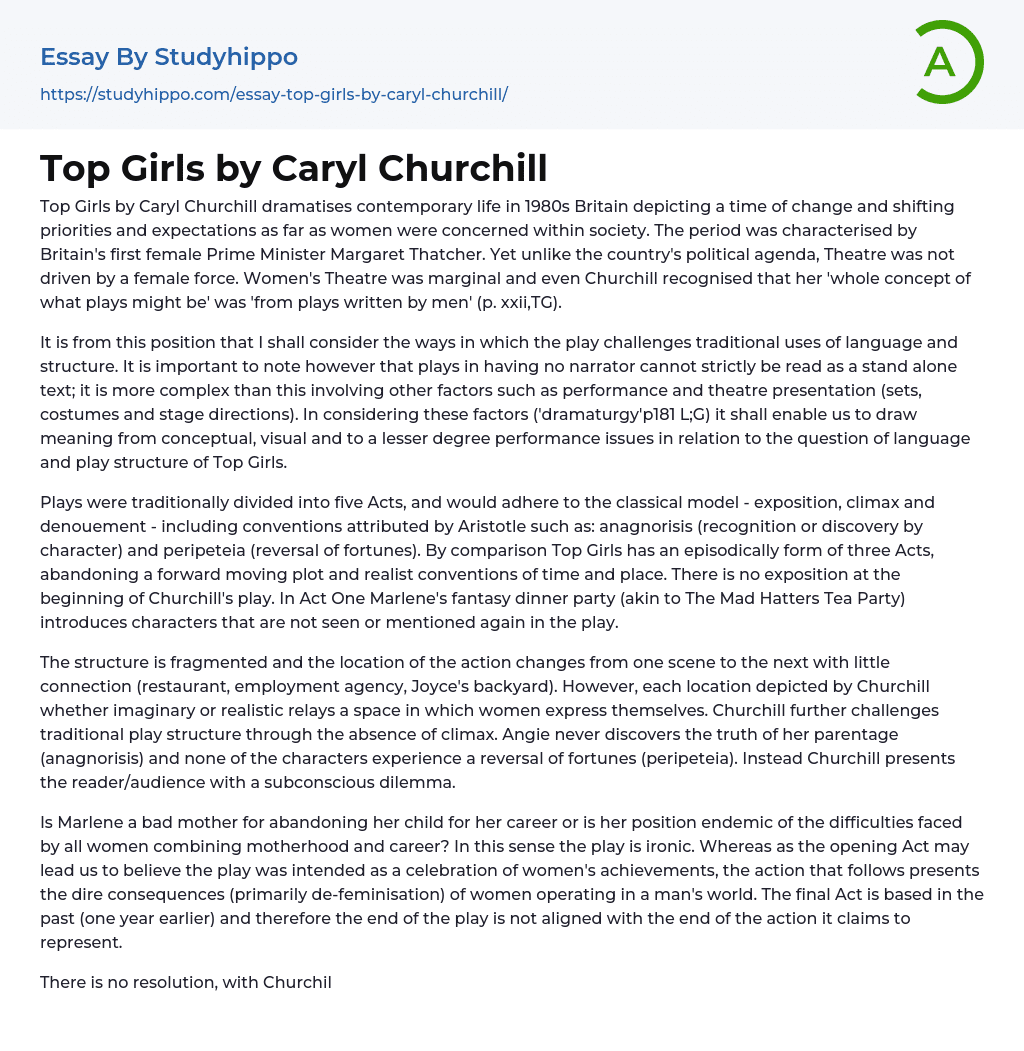 Essay By Studyhippo
https://studyhippo.com/essay-top-girls-by-caryl-churchill/

A

Top Girls by Caryl Churchill

Top Girls by Caryl Churchill dramatises contemporary life in 1980s Britain depicting a time of change and shifting priorities and expectations as far as women were concerned within society. The period was characterised by Britain's first female Prime Minister Margaret Thatcher. Yet unlike the country's political agenda, Theatre was not driven by a female force. Women's Theatre was marginal and even Churchill recognised that her 'whole concept of what plays might be' was 'from plays written by men' (p. xxii,TG).

It is from this position that I shall consider the ways in which the play challenges traditional uses of language and structure. It is important to note however that plays in having no narrator cannot strictly be read as a stand alone text; it is more complex than this involving other factors such as performance and theatre presentation (sets, costumes and stage directions). In considering these factors ('dramaturgy'p181 L;G) it shall enable us to draw meaning from conceptual, visual and to a lesser degree performance issues in relation to the question of language and play structure of Top Girls.

Plays were traditionally divided into five Acts, and would adhere to the classical model - exposition, climax and denouement - including conventions attributed by Aristotle such as: anagnorisis (recognition or discovery by character) and peripeteia (reversal of fortunes). By comparison Top Girls has an episodically form of three Acts, abandoning a forward moving plot and realist conventions of time and place. There is no exposition at the beginning of Churchill's play. In Act One Marlene's fantasy dinner party (akin to The Mad Hatters Tea Party) introduces characters that are not seen or mentioned again in the play.

The structure is fragmented and the location of the action changes from one scene to the next with little connection (restaurant, employment agency, Joyce's backyard). However, each location depicted by Churchill whether imaginary or realistic relays a space in which women express themselves. Churchill further challenges traditional play structure through the absence of climax. Angie never discovers the truth of her parentage (anagnorisis) and none of the characters experience a reversal of fortunes (peripeteia). Instead Churchill presents the reader/audience with a subconscious dilemma.

Is Marlene a bad mother for abandoning her child for her career or is her position endemic of the difficulties faced by all women combining motherhood and career? In this sense the play is ironic. Whereas as the opening Act may lead us to believe the play was intended as a celebration of women's achievements, the action that follows presents the dire consequences (primarily de-feminisation) of women operating in a man's world. The final Act is based in the past (one year earlier) and therefore the end of the play is not aligned with the end of the action it claims to represent.

There is no resolution, with Churchil